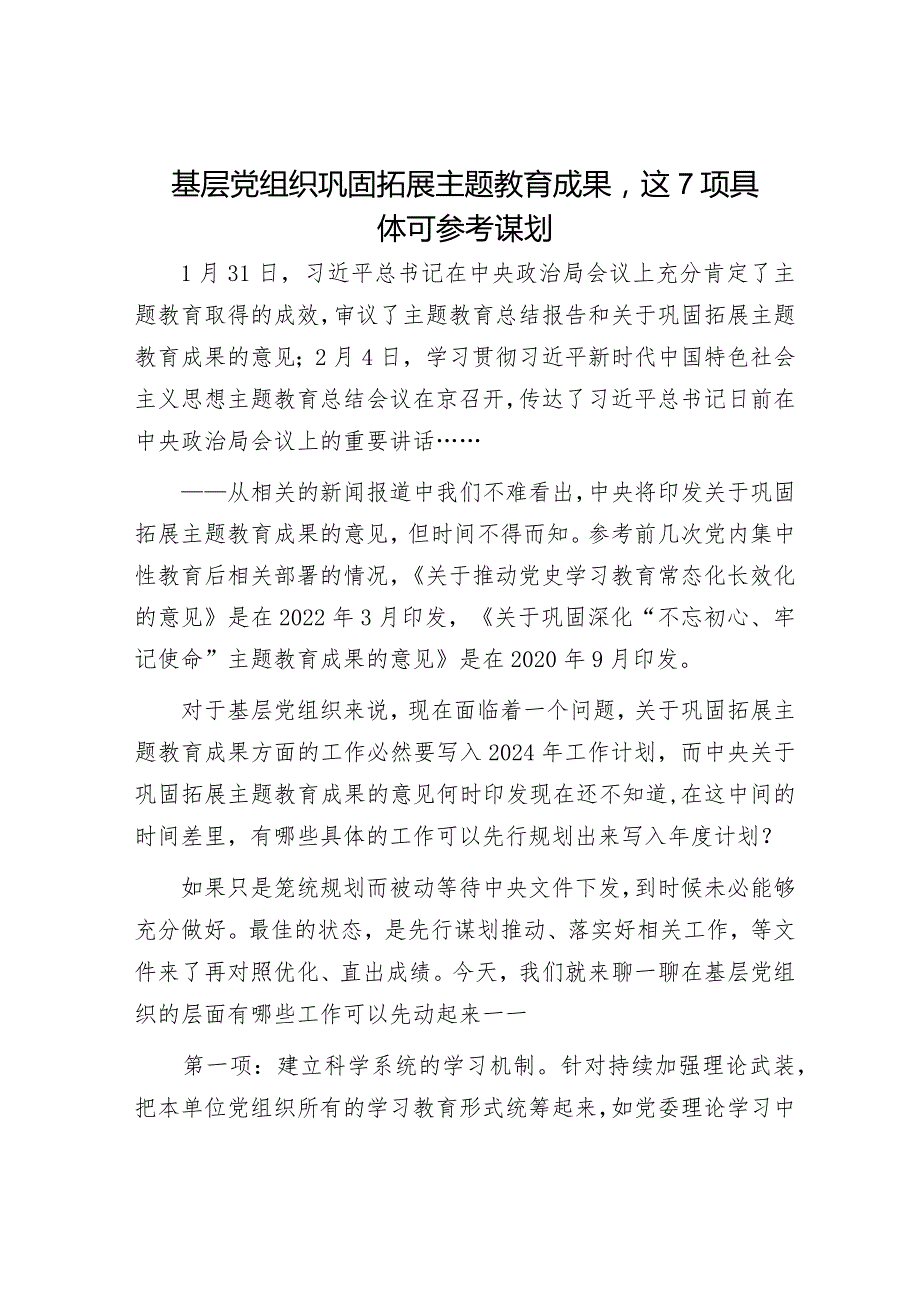 基层党组织巩固拓展主题教育成果，这7项具体可参考谋划

1月31日，习近平总书记在中央政治局会议上充分肯定了主题教育取得的成效，审议了主题教育总结报告和关于巩固拓展主题教育成果的意见；2月4日，学习贯彻习近平新时代中国特色社会主义思想主题教育总结会议在京召开，传达了习近平总书记日前在中央政治局会议上的重要讲话……

——从相关的新闻报道中我们不难看出，中央将印发关于巩固拓展主题教育成果的意见，但时间不得而知。参考前几次党内集中性教育后相关部署的情况，《关于推动党史学习教育常态化长效化的意见》是在2022年3月印发，《关于巩固深化“不忘初心、牢记使命”主题教育成果的意见》是在2020年9月印发。

对于基层党组织来说，现在面临着一个问题，关于巩固拓展主题教育成果方面的工作必然要写入2024年工作计划，而中央关于巩固拓展主题教育成果的意见何时印发现在还不知道，在这中间的时间差里，有哪些具体的工作可以先行规划出来写入年度计划？

如果只是笼统规划而被动等待中央文件下发，到时候未必能够充分做好。最佳的状态，是先行谋划推动、落实好相关工作，等文件来了再对照优化、直出成绩。今天，我们就来聊一聊在基层党组织的层面有哪些工作可以先动起来——

第一项：建立科学系统的学习机制。针对持续加强理论武装，把本单位党组织所有的学习教育形式统筹起来，如党委理论学习中